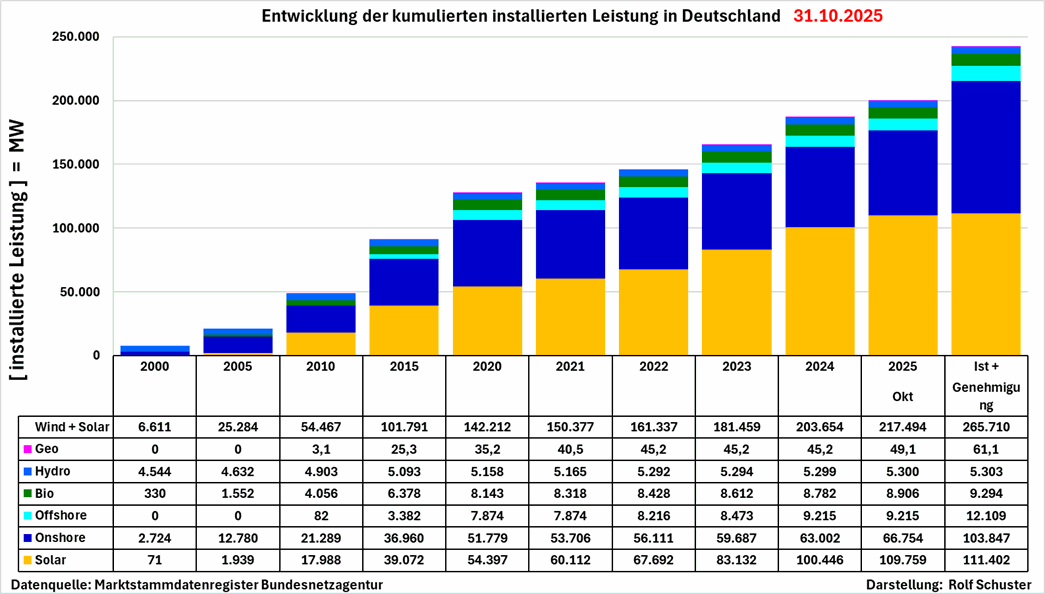 Entwicklung der kumulierten installierten Leistung in Deutschland 31.10.2025

[ installierte Leistung ] = MW

250.000
200.000
150.000
100.000
50.000
0

| | 2000 | 2005 | 2010 | 2015 | 2020 | 2021 | 2022 | 2023 | 2024 | 2025 Okt | Ist + Genehmigung |
|---|---|---|---|---|---|---|---|---|---|---|---|
| Wind + Solar | 6.611 | 25.284 | 54.467 | 101.791 | 142.212 | 150.377 | 161.337 | 181.459 | 203.654 | 217.494 | 265.710 |
| Geo | 0 | 0 | 3,1 | 25,3 | 35,2 | 40,5 | 45,2 | 45,2 | 45,2 | 49,1 | 61,1 |
| Hydro | 4.544 | 4.632 | 4.903 | 5.093 | 5.158 | 5.165 | 5.292 | 5.294 | 5.299 | 5.300 | 5.303 |
| Bio | 330 | 1.552 | 4.056 | 6.378 | 8.143 | 8.318 | 8.428 | 8.612 | 8.782 | 8.906 | 9.294 |
| Offshore | 0 | 0 | 82 | 3.382 | 7.874 | 7.874 | 8.216 | 8.473 | 9.215 | 9.215 | 12.109 |
| Onshore | 2.724 | 12.780 | 21.289 | 36.960 | 51.779 | 53.706 | 56.111 | 59.687 | 63.002 | 66.754 | 103.847 |
| Solar | 71 | 1.939 | 17.988 | 39.072 | 54.397 | 60.112 | 67.692 | 83.132 | 100.446 | 109.759 | 111.402 |

Datenquelle: Marktstammdatenregister Bundesnetzagentur

Darstellung: Rolf Schuster